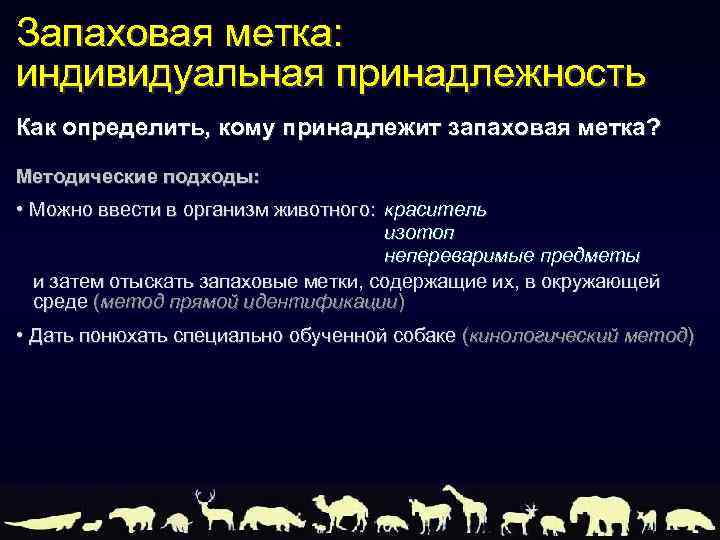 Запаховая метка: индивидуальная принадлежность

Как определить, кому принадлежит запаховая метка?

Методические подходы:

• Можно ввести в организм животного: краситель
изотоп
непереваримые предметы
и затем отыскать запаховые метки, содержащие их, в окружающей среде (метод прямой идентификации)

• Дать понюхать специально обученной собаке (кинологический метод)